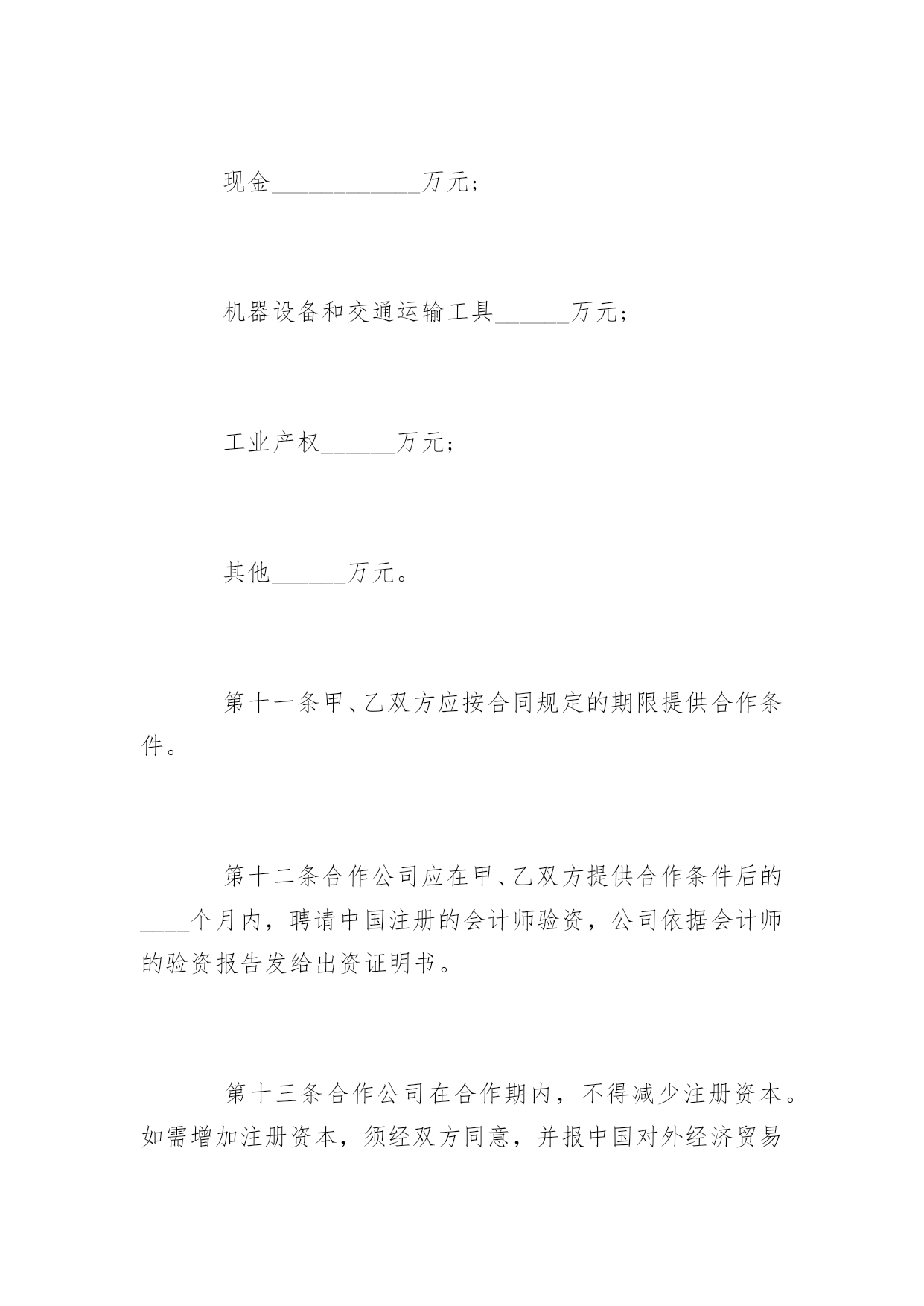 现金____________万元；

机器设备和交通运输工具______万元；

工业产权______万元；

其他______万元。

第十一条甲、乙双方应按合同规定的期限提供合作条件。

第十二条合作公司应在甲、乙双方提供合作条件后的____个月内，聘请中国注册的会计师验资，公司依据会计师的验资报告发给出资证明书。

第十三条合作公司在合作期内，不得减少注册资本。如需增加注册资本，须经双方同意，并报中国对外经济贸易